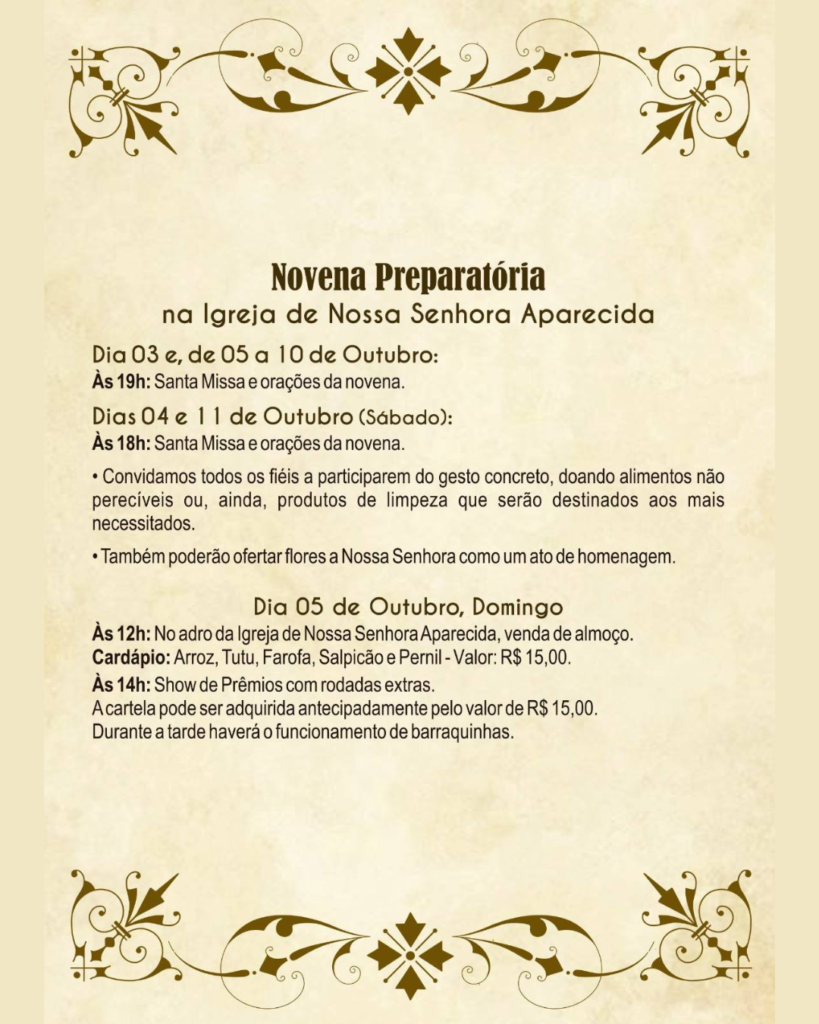 Novena Preparatória
na Igreja de Nossa Senhora Aparecida

Dia 03 e, de 05 a 10 de Outubro:
Às 19h: Santa Missa e orações da novena.

Dias 04 e 11 de Outubro (Sábado):
Às 18h: Santa Missa e orações da novena.

• Convidamos todos os fiéis a participarem do gesto concreto, doando alimentos não perecíveis ou, ainda, produtos de limpeza que serão destinados aos mais necessitados.

• Também poderão ofertar flores a Nossa Senhora como um ato de homenagem.

Dia 05 de Outubro, Domingo
Às 12h: No adro da Igreja de Nossa Senhora Aparecida, venda de almoço.
Cardápio: Arroz, Tutu, Farofa, Salpicão e Pernil - Valor: R$ 15,00.

Às 14h: Show de Prêmios com rodadas extras.
A cartela pode ser adquirida antecipadamente pelo valor de R$ 15,00.
Durante a tarde haverá o funcionamento de barraquinhas.